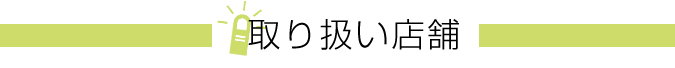 取り扱い店舗